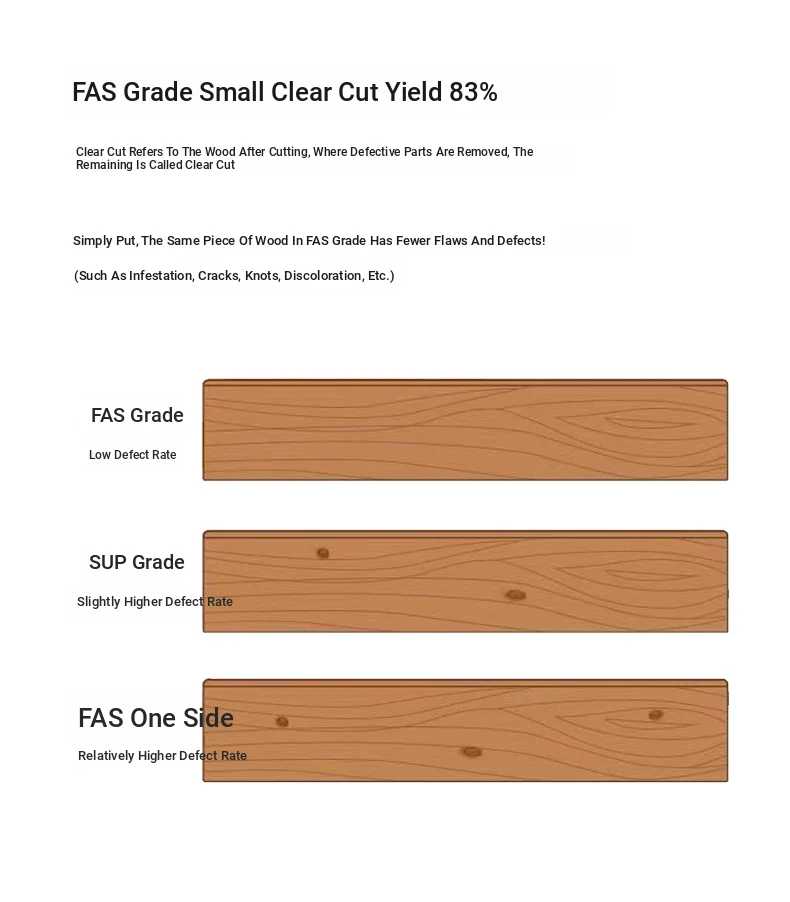 FAS Grade Small Clear Cut Yield 83%

Clear Cut Refers To The Wood After Cutting, Where Defective Parts Are Removed, The Remaining Is Called Clear Cut

Simply Put, The Same Piece Of Wood In FAS Grade Has Fewer Flaws And Defects!

(Such As Infestation, Cracks, Knots, Discoloration, Etc.)

FAS Grade

Low Defect Rate

SUP Grade

Slightly Higher Defect Rate

FAS One Side

Relatively Higher Defect Rate